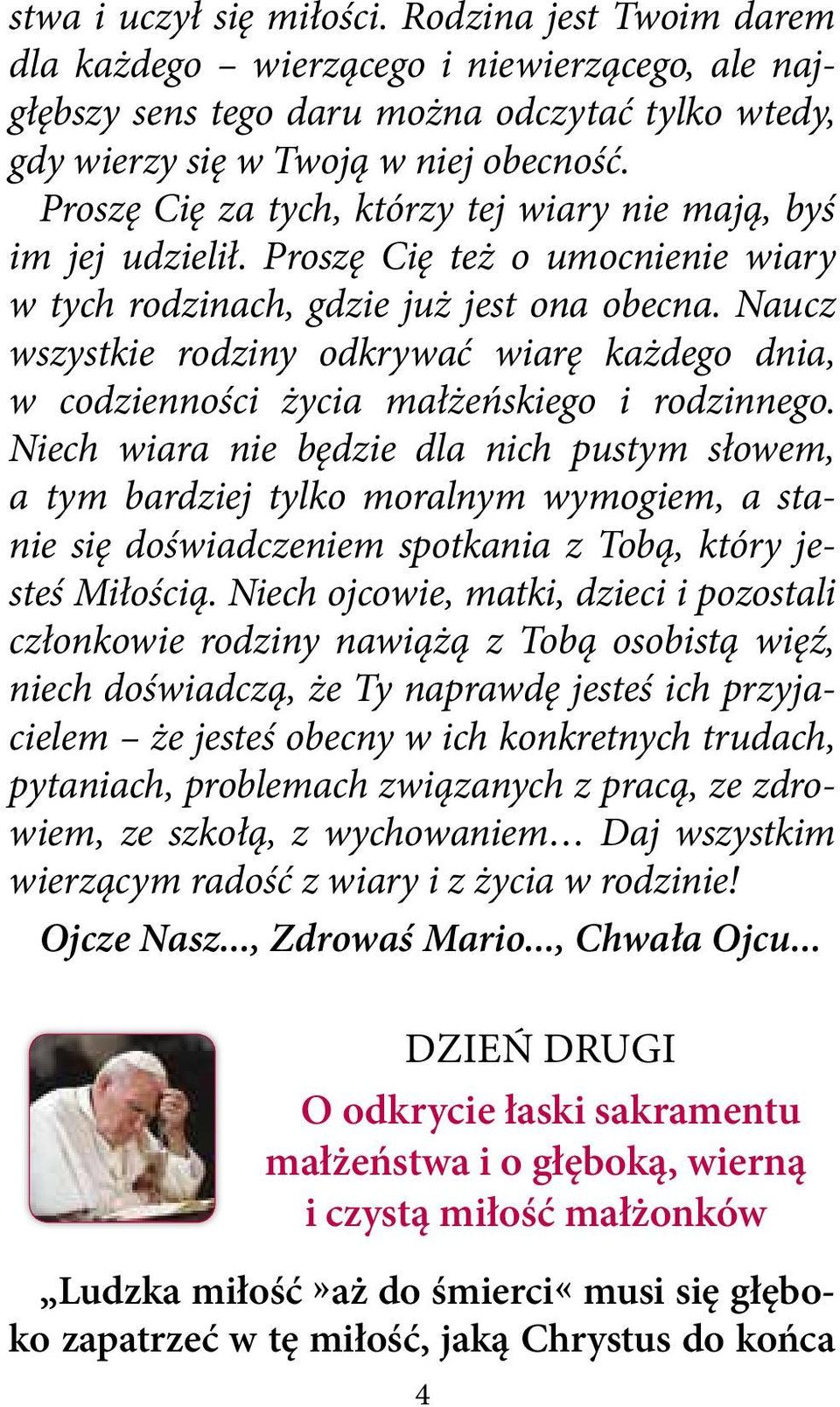 stwa i uczył się miłości. Rodzina jest Twoim darem dla każdego – wierzącego i niewierzącego, ale najgłębszy sens tego daru można odczytać tylko wtedy, gdy wierzy się w Twoją w niej obecność.

Proszę Cię za tych, którzy tej wiary nie mają, byś im jej udzielił. Proszę Cię też o umocnienie wiary w tych rodzinach, gdzie już jest ona obecna. Naucz wszystkie rodziny odkrywać wiarę każdego dnia, w codzienności życia małżeńskiego i rodzinnego. Niech wiara nie będzie dla nich pustym słowem, a tym bardziej tylko moralnym wymogiem, a stanie się doświadczeniem spotkania z Tobą, który jesteś Miłością. Niech ojcowie, matki, dzieci i pozostali członkowie rodziny nawiążą z Tobą osobistą więź, niech doświadczą, że Ty naprawdę jesteś ich przyjacielem – że jesteś obecny w ich konkretnych trudach, pytaniach, problemach związanych z pracą, ze zdrowiem, ze szkołą, z wychowaniem… Daj wszystkim wierzącym radość z wiary i z życia w rodzinie!

Ojcze Nasz..., Zdrowaś Mario..., Chwała Ojcu...

DZIEŃ DRUGI

O odkrycie łaski sakramentu małżeństwa i o głęboką, wierną i czystą miłość małżonków

„Ludzka miłość »aż do śmierci« musi się głęboko zapatrzeć w tę miłość, jaką Chrystus do końca

4